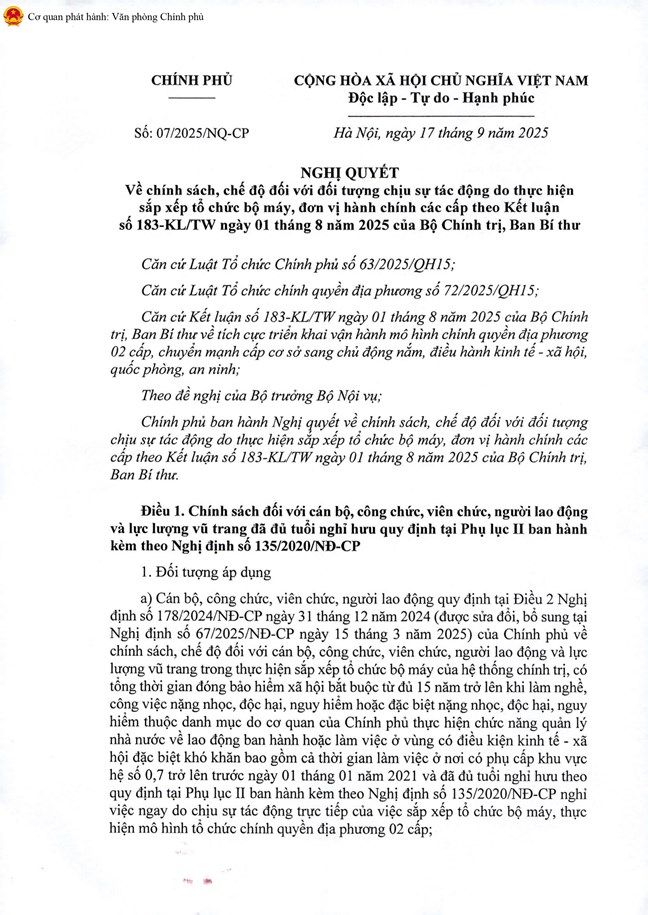 Cơ quan phát hành: Văn phòng Chính phủ

CHÍNH PHỦ

CỘNG HÒA XÃ HỘI CHỦ NGHĨA VIỆT NAM
Độc lập - Tự do - Hạnh phúc

Số: 07/2025/NQ-CP

Hà Nội, ngày 17 tháng 9 năm 2025

NGHỊ QUYẾT
Về chính sách, chế độ đối với đối tượng chịu sự tác động do thực hiện sắp xếp tổ chức bộ máy, đơn vị hành chính các cấp theo Kết luận số 183-KL/TW ngày 01 tháng 8 năm 2025 của Bộ Chính trị, Ban Bí thư

Căn cứ Luật Tổ chức Chính phủ số 63/2025/QH15;

Căn cứ Luật Tổ chức chính quyền địa phương số 72/2025/QH15;

Căn cứ Kết luận số 183-KL/TW ngày 01 tháng 8 năm 2025 của Bộ Chính trị, Ban Bí thư về tích cực triển khai vận hành mô hình chính quyền địa phương 02 cấp, chuyển mạnh cấp cơ sở sang chủ động nắm, điều hành kinh tế - xã hội, quốc phòng, an ninh;

Theo đề nghị của Bộ trưởng Bộ Nội vụ;

Chính phủ ban hành Nghị quyết về chính sách, chế độ đối với đối tượng chịu sự tác động do thực hiện sắp xếp tổ chức bộ máy, đơn vị hành chính các cấp theo Kết luận số 183-KL/TW ngày 01 tháng 8 năm 2025 của Bộ Chính trị, Ban Bí thư.

Điều 1. Chính sách đối với cán bộ, công chức, viên chức, người lao động và lực lượng vũ trang đã đủ tuổi nghỉ hưu quy định tại Phụ lục II ban hành kèm theo Nghị định số 135/2020/NĐ-CP

1. Đối tượng áp dụng

a) Cán bộ, công chức, viên chức, người lao động quy định tại Điều 2 Nghị định số 178/2024/NĐ-CP ngày 31 tháng 12 năm 2024 (được sửa đổi, bổ sung tại Nghị định số 67/2025/NĐ-CP ngày 15 tháng 3 năm 2025) của Chính phủ về chính sách, chế độ đối với cán bộ, công chức, viên chức, người lao động và lực lượng vũ trang trong thực hiện sắp xếp tổ chức bộ máy của hệ thống chính trị, có tổng thời gian đóng bảo hiểm xã hội bắt buộc từ đủ 15 năm trở lên khi làm nghề, công việc nặng nhọc, độc hại, nguy hiểm hoặc đặc biệt nặng nhọc, độc hại, nguy hiểm thuộc danh mục do cơ quan của Chính phủ thực hiện chức năng quản lý nhà nước về lao động ban hành hoặc làm việc ở vùng có điều kiện kinh tế - xã hội đặc biệt khó khăn bao gồm cả thời gian làm việc ở nơi có phụ cấp khu vực hệ số 0,7 trở lên trước ngày 01 tháng 01 năm 2021 và đã đủ tuổi nghỉ hưu theo quy định tại Phụ lục II ban hành kèm theo Nghị định số 135/2020/NĐ-CP nghỉ việc ngay do chịu sự tác động trực tiếp của việc sắp xếp tổ chức bộ máy, thực hiện mô hình tổ chức chính quyền địa phương 02 cấp;